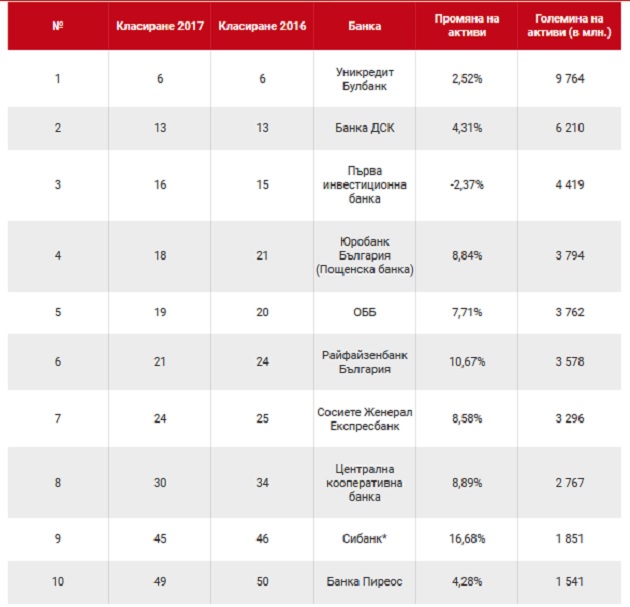 | № | Класиране 2017 | Класиране 2016 | Банка | Промяна на активи | Големина на активи (в млн.) |
|---|---|---|---|---|---|
| 1 | 6 | 6 | Уникредит Булбанк | 2,52% | 9 764 |
| 2 | 13 | 13 | Банка ДСК | 4,31% | 6 210 |
| 3 | 16 | 15 | Първа инвестиционна банка | -2,37% | 4 419 |
| 4 | 18 | 21 | Юробанк България (Пощенска банка) | 8,84% | 3 794 |
| 5 | 19 | 20 | ОББ | 7,71% | 3 762 |
| 6 | 21 | 24 | Райфайзенбанк България | 10,67% | 3 578 |
| 7 | 24 | 25 | Сосиете Женерал Експресбанк | 8,58% | 3 296 |
| 8 | 30 | 34 | Централна кооперативна банка | 8,89% | 2 767 |
| 9 | 45 | 46 | Сибанк* | 16,68% | 1 851 |
| 10 | 49 | 50 | Банка Пиреос | 4,28% | 1 541 |